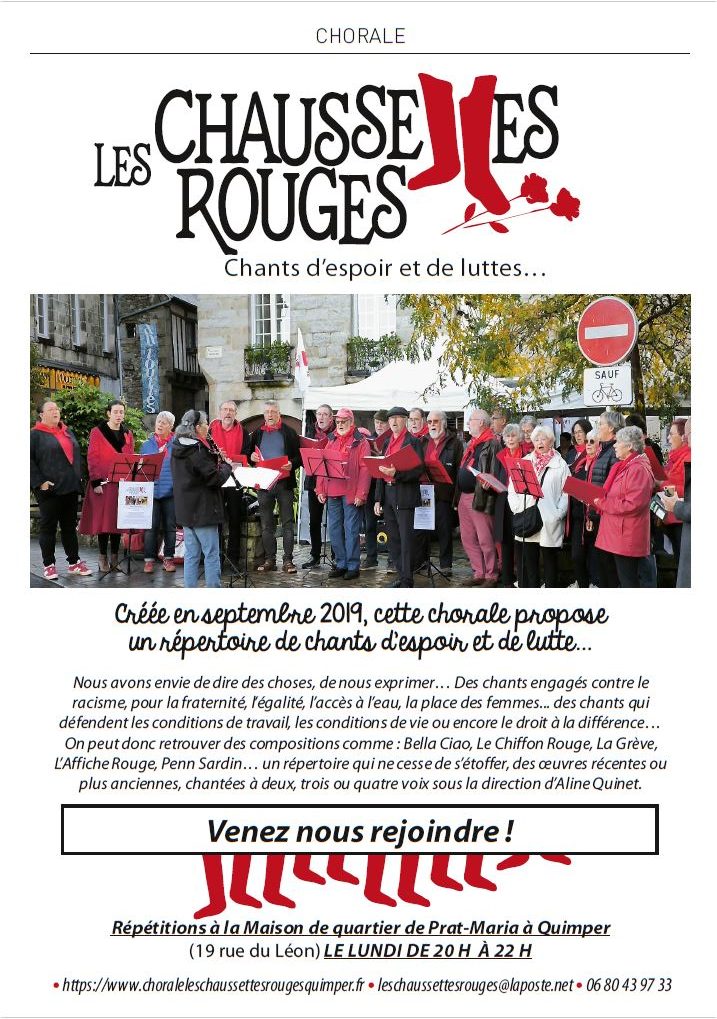 CHORALE

LES CHAUSSETTES ROUGES

Chants d'espoir et de luttes…

SAUF

Créée en septembre 2019, cette chorale propose un répertoire de chants d'espoir et de lutte…

Nous avons envie de dire des choses, de nous exprimer… Des chants engagés contre le racisme, pour la fraternité, l'égalité, l'accès à l'eau, la place des femmes... des chants qui défendent les conditions de travail, les conditions de vie ou encore le droit à la différence… On peut donc retrouver des compositions comme : Bella Ciao, Le Chiffon Rouge, La Grève, L'Affiche Rouge, Penn Sardin… un répertoire qui ne cesse de s'étoffer, des œuvres récentes ou plus anciennes, chantées à deux, trois ou quatre voix sous la direction d'Aline Quinet.

Venez nous rejoindre !

Répétitions à la Maison de quartier de Prat-Maria à Quimper
(19 rue du Léon) LE LUNDI DE 20 H À 22 H

• https://www.choraleleschaussettesrougesquimper.fr • leschaussettesrouges@laposte.net • 06 80 43 97 33